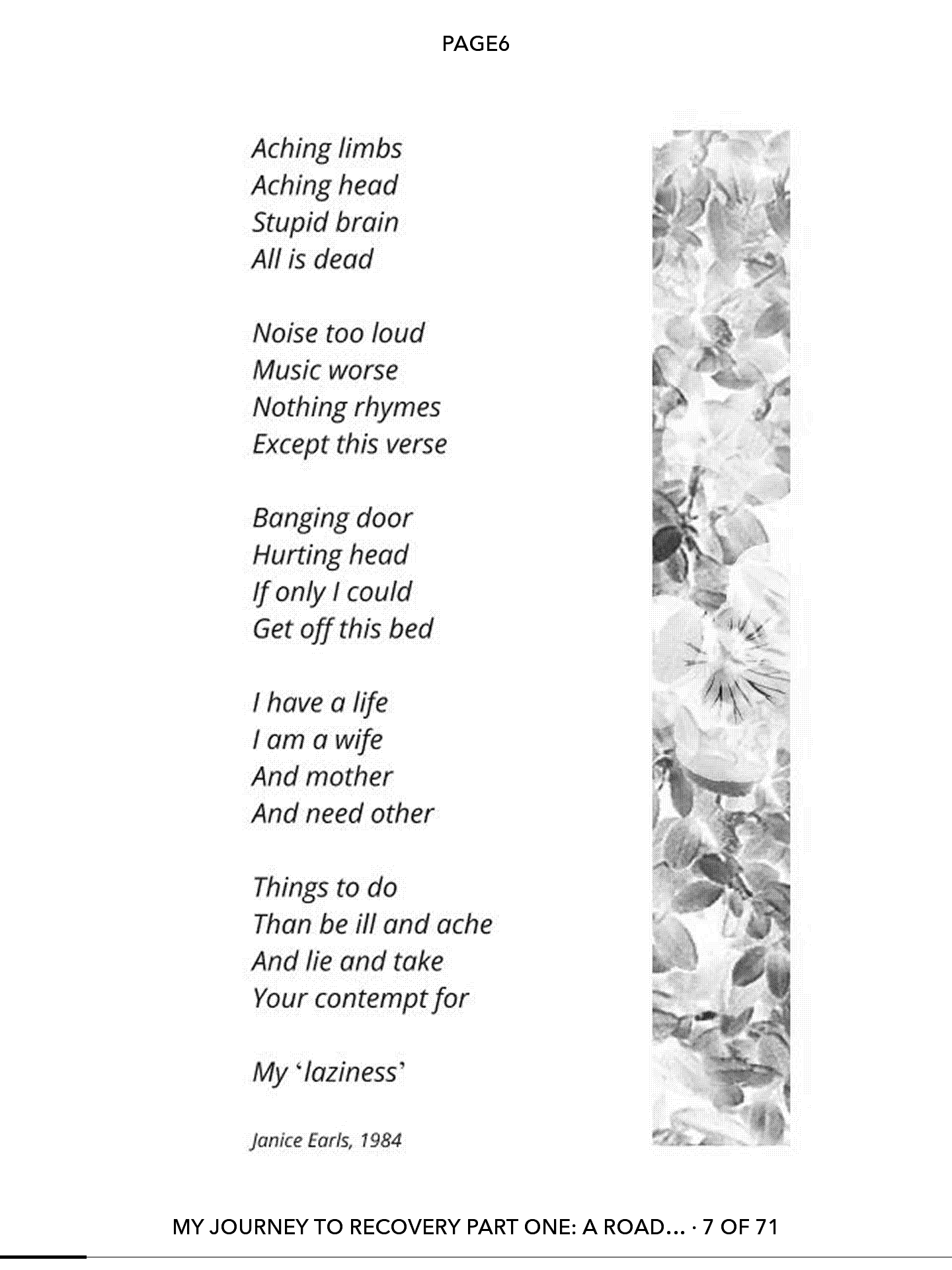 PAGE6

Aching limbs
Aching head
Stupid brain
All is dead

Noise too loud
Music worse
Nothing rhymes
Except this verse

Banging door
Hurting head
If only I could
Get off this bed

I have a life
I am a wife
And mother
And need other

Things to do
Than be ill and ache
And lie and take
Your contempt for

My 'laziness'

Janice Earls, 1984

MY JOURNEY TO RECOVERY PART ONE: A ROAD... · 7 OF 71